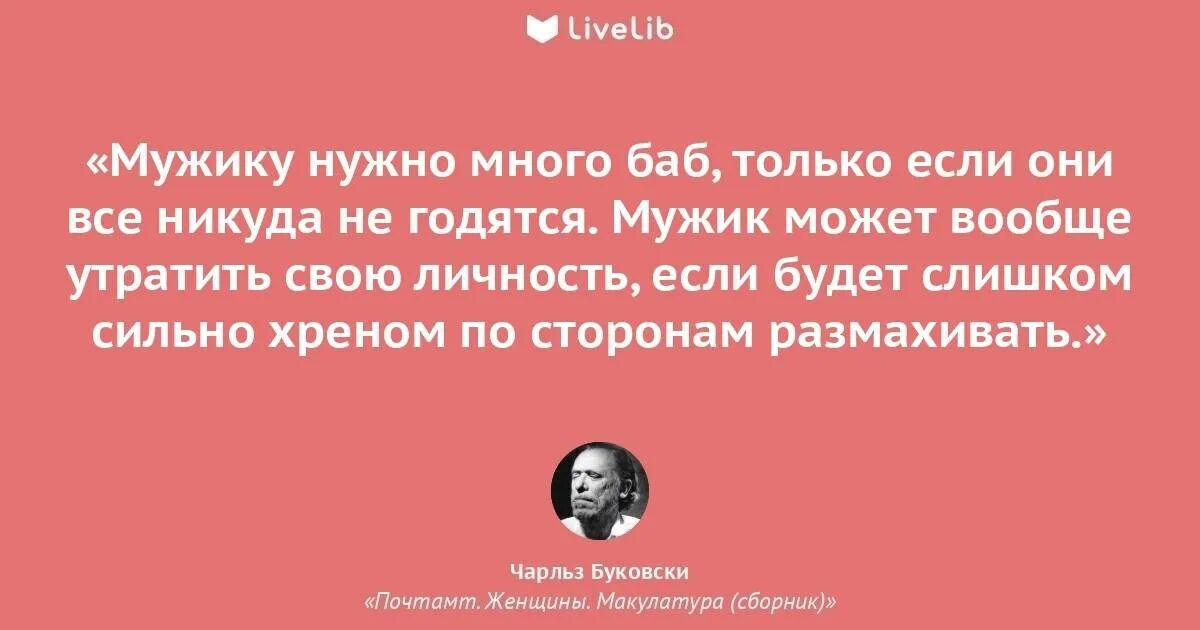 LiveLib

«Мужику нужно много баб, только если они все никуда не годятся. Мужик может вообще утратить свою личность, если будет слишком сильно хреном по сторонам размахивать.»

Чарльз Буковски
«Почтамт. Женщины. Макулатура (сборник)»